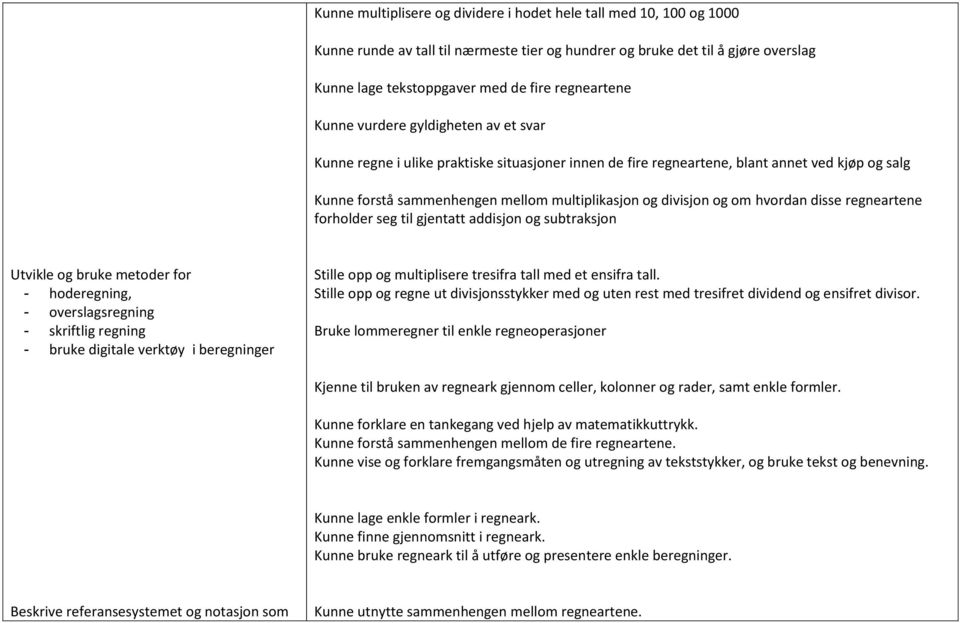 | | |
|---|---|
| | Kunne multiplisere og dividere i hodet hele tall med 10, 100 og 1000<br><br>Kunne runde av tall til nærmeste tier og hundrer og bruke det til å gjøre overslag<br><br>Kunne lage tekstoppgaver med de fire regneartene<br><br>Kunne vurdere gyldigheten av et svar<br><br>Kunne regne i ulike praktiske situasjoner innen de fire regneartene, blant annet ved kjøp og salg<br><br>Kunne forstå sammenhengen mellom multiplikasjon og divisjon og om hvordan disse regneartene forholder seg til gjentatt addisjon og subtraksjon |
| Utvikle og bruke metoder for<br>- hoderegning,<br>- overslagsregning<br>- skriftlig regning<br>- bruke digitale verktøy i beregninger | Stille opp og multiplisere tresifra tall med et ensifra tall.<br>Stille opp og regne ut divisjonsstykker med og uten rest med tresifret dividend og ensifret divisor.<br><br>Bruke lommeregner til enkle regneoperasjoner<br><br>Kjenne til bruken av regneark gjennom celler, kolonner og rader, samt enkle formler.<br><br>Kunne forklare en tankegang ved hjelp av matematikkuttrykk.<br>Kunne forstå sammenhengen mellom de fire regneartene.<br>Kunne vise og forklare fremgangsmåten og utregning av tekststykker, og bruke tekst og benevning.<br><br>Kunne lage enkle formler i regneark.<br>Kunne finne gjennomsnitt i regneark.<br>Kunne bruke regneark til å utføre og presentere enkle beregninger. |
| Beskrive referansesystemet og notasjon som | Kunne utnytte sammenhengen mellom regneartene. |